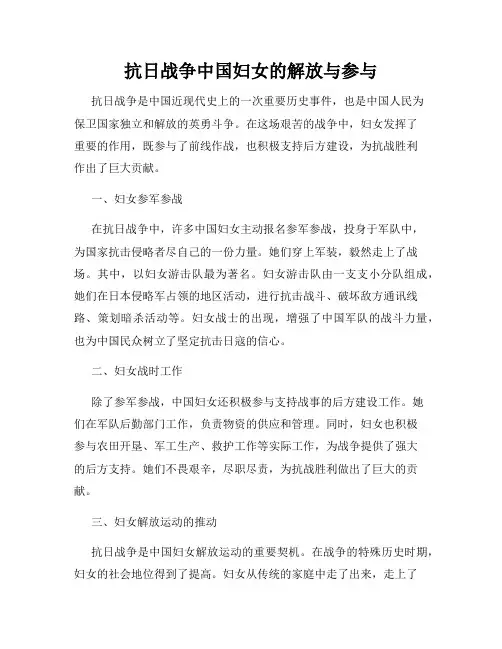 抗日战争中国妇女的解放与参与

抗日战争是中国近现代史上的一次重要历史事件，也是中国人民为保卫国家独立和解放的英勇斗争。在这场艰苦的战争中，妇女发挥了重要的作用，既参与了前线作战，也积极支持后方建设，为抗战胜利作出了巨大贡献。

一、妇女参军参战

在抗日战争中，许多中国妇女主动报名参军参战，投身于军队中，为国家抗击侵略者尽自己的一份力量。她们穿上军装，毅然走上了战场。其中，以妇女游击队最为著名。妇女游击队由一支支小分队组成，她们在日本侵略军占领的地区活动，进行抗击战斗、破坏敌方通讯线路、策划暗杀活动等。妇女战士的出现，增强了中国军队的战斗力量，也为中国民众树立了坚定抗击日寇的信心。

二、妇女战时工作

除了参军参战，中国妇女还积极参与支持战事的后方建设工作。她们在军队后勤部门工作，负责物资的供应和管理。同时，妇女也积极参与农田开垦、军工生产、救护工作等实际工作，为战争提供了强大的后方支持。她们不畏艰辛，尽职尽责，为抗战胜利做出了巨大的贡献。

三、妇女解放运动的推动

抗日战争是中国妇女解放运动的重要契机。在战争的特殊历史时期，妇女的社会地位得到了提高。妇女从传统的家庭中走了出来，走上了